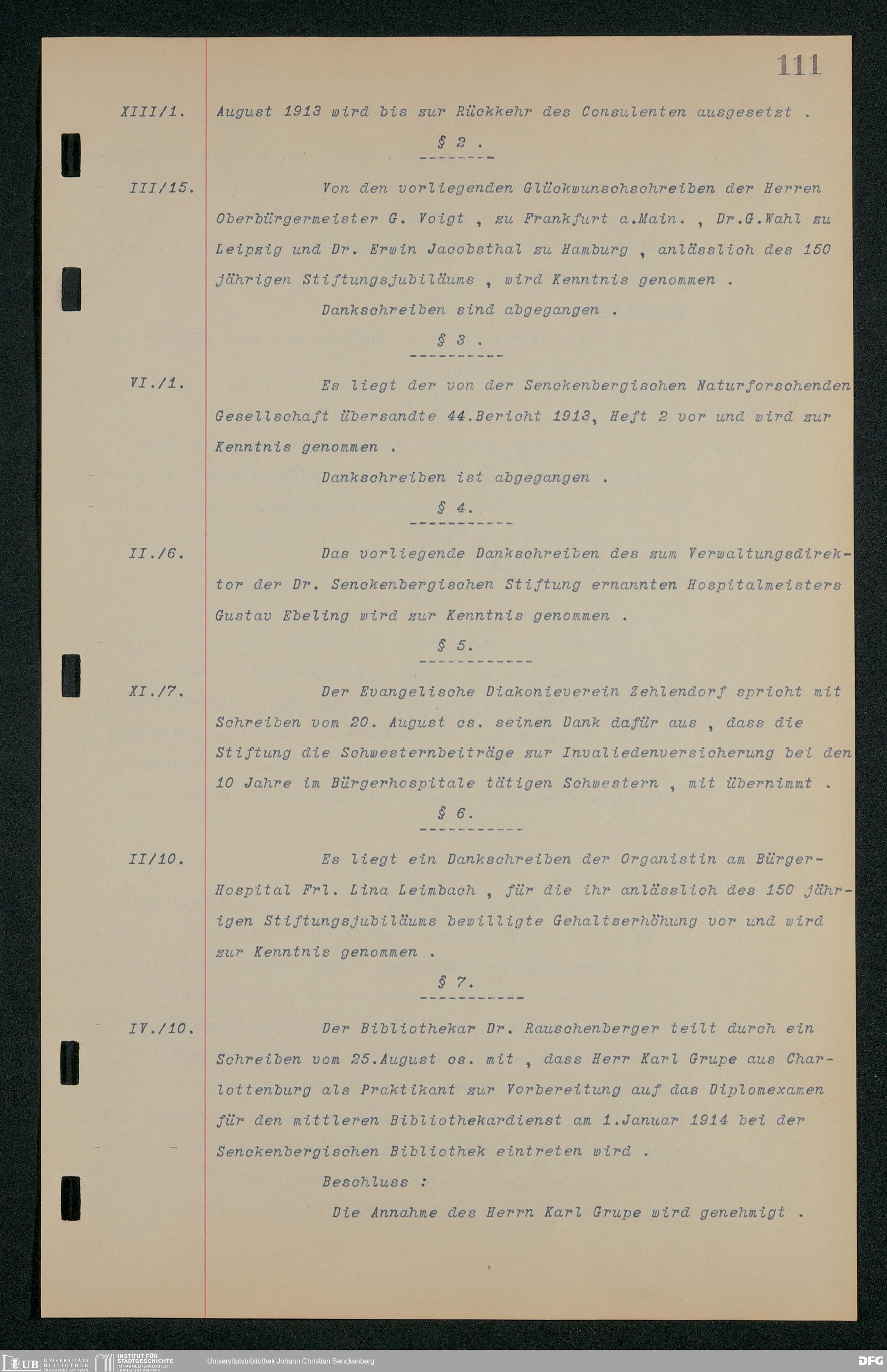 111

XIII/1. August 1913 wird bis zur Rückkehr des Consulenten ausgesetzt .

§ 2 .

III/15. Von den vorliegenden Glückwunschschreiben der Herren Oberbürgermeister G. Voigt , zu Frankfurt a.Main. , Dr.G.Wahl zu Leipzig und Dr. Erwin Jacobsthal zu Hamburg , anlässlich des 150 jährigen Stiftungsjubiläums , wird Kenntnis genommen .

Dankschreiben sind abgegangen .

§ 3 .

VI./1. Es liegt der von der Senckenbergischen Naturforschenden Gesellschaft übersandte 44.Bericht 1913, Heft 2 vor und wird zur Kenntnis genommen .

Dankschreiben ist abgegangen .

§ 4.

II./6. Das vorliegende Dankschreiben des zum Verwaltungsdirektor der Dr. Senckenbergischen Stiftung ernannten Hospitalmeisters Gustav Ebeling wird zur Kenntnis genommen .

§ 5.

XI./7. Der Evangelische Diakonieverein Zehlendorf spricht mit Schreiben vom 20. August cs. seinen Dank dafür aus , dass die Stiftung die Schwesternbeiträge zur Invaliedenversicherung bei den 10 Jahre im Bürgerhospitale tätigen Schwestern , mit übernimmt .

§ 6.

II/10. Es liegt ein Dankschreiben der Organistin am Bürger-Hospital Frl. Lina Leimbach , für die ihr anlässlich des 150 jährigen Stiftungsjubiläums bewilligte Gehaltserhöhung vor und wird zur Kenntnis genommen .

§ 7.

IV./10. Der Bibliothekar Dr. Rauschenberger teilt durch ein Schreiben vom 25.August cs. mit , dass Herr Karl Grupe aus Charlottenburg als Praktikant zur Vorbereitung auf das Diplomexamen für den mittleren Bibliothekardienst am 1.Januar 1914 bei der Senckenbergischen Bibliothek eintreten wird .

Beschluss :

Die Annahme des Herrn Karl Grupe wird genehmigt .

UB UNIVERSITÄTS BIBLIOTHEK FRANKFURT AM MAIN INSTITUT FÜR STADTGESCHICHTE IM KARMELITERKLOSTER FRANKFURT AM MAIN Universitätsbibliothek Johann Christian Senckenberg DFG